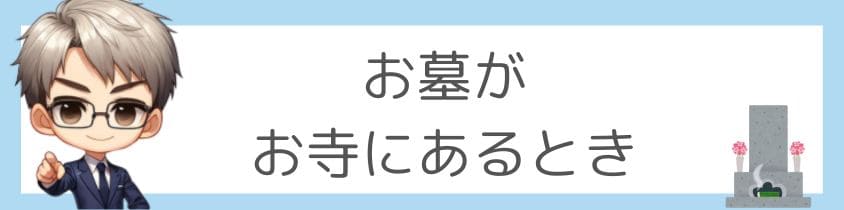 お墓が
お寺にあるとき